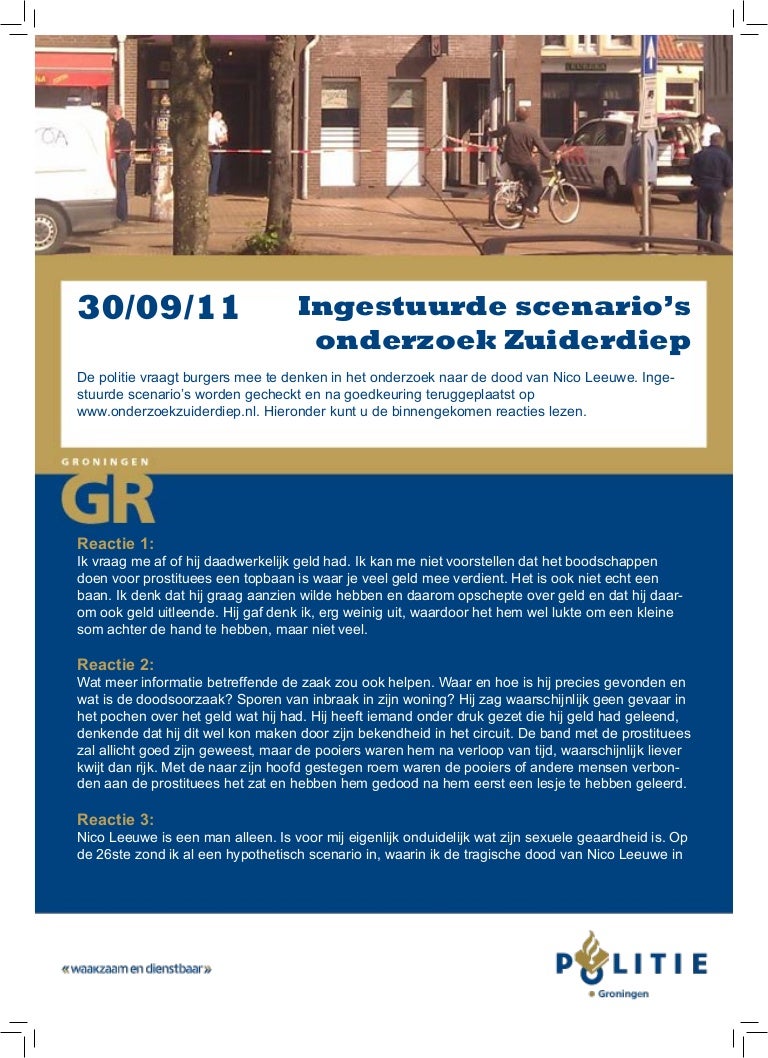 30/09/11

Ingestuurde scenario's onderzoek Zuiderdiep

De politie vraagt burgers mee te denken in het onderzoek naar de dood van Nico Leeuwe. Ingestuurde scenario's worden gecheckt en na goedkeuring teruggeplaatst op www.onderzoekzuiderdiep.nl. Hieronder kunt u de binnengekomen reacties lezen.

GRONINGEN
GR

Reactie 1:
Ik vraag me af of hij daadwerkelijk geld had. Ik kan me niet voorstellen dat het boodschappen doen voor prostituees een topbaan is waar je veel geld mee verdient. Het is ook niet echt een baan. Ik denk dat hij graag aanzien wilde hebben en daarom opschepte over geld en dat hij daarom ook geld uitleende. Hij gaf denk ik, erg weinig uit, waardoor het hem wel lukte om een kleine som achter de hand te hebben, maar niet veel.

Reactie 2:
Wat meer informatie betreffende de zaak zou ook helpen. Waar en hoe is hij precies gevonden en wat is de doodsoorzaak? Sporen van inbraak in zijn woning? Hij zag waarschijnlijk geen gevaar in het pochen over het geld wat hij had. Hij heeft iemand onder druk gezet die hij geld had geleend, denkende dat hij dit wel kon maken door zijn bekendheid in het circuit. De band met de prostituees zal allicht goed zijn geweest, maar de pooiers waren hem na verloop van tijd, waarschijnlijk liever kwijt dan rijk. Met de naar zijn hoofd gestegen roem waren de pooiers of andere mensen verbonden aan de prostituees het zat en hebben hem gedood na hem eerst een lesje te hebben geleerd.

Reactie 3:
Nico Leeuwe is een man alleen. Is voor mij eigenlijk onduidelijk wat zijn sexuele geaardheid is. Op de 26ste zond ik al een hypothetisch scenario in, waarin ik de tragische dood van Nico Leeuwe in

«waakzaam en dienstbaar»

POLITIE
Groningen